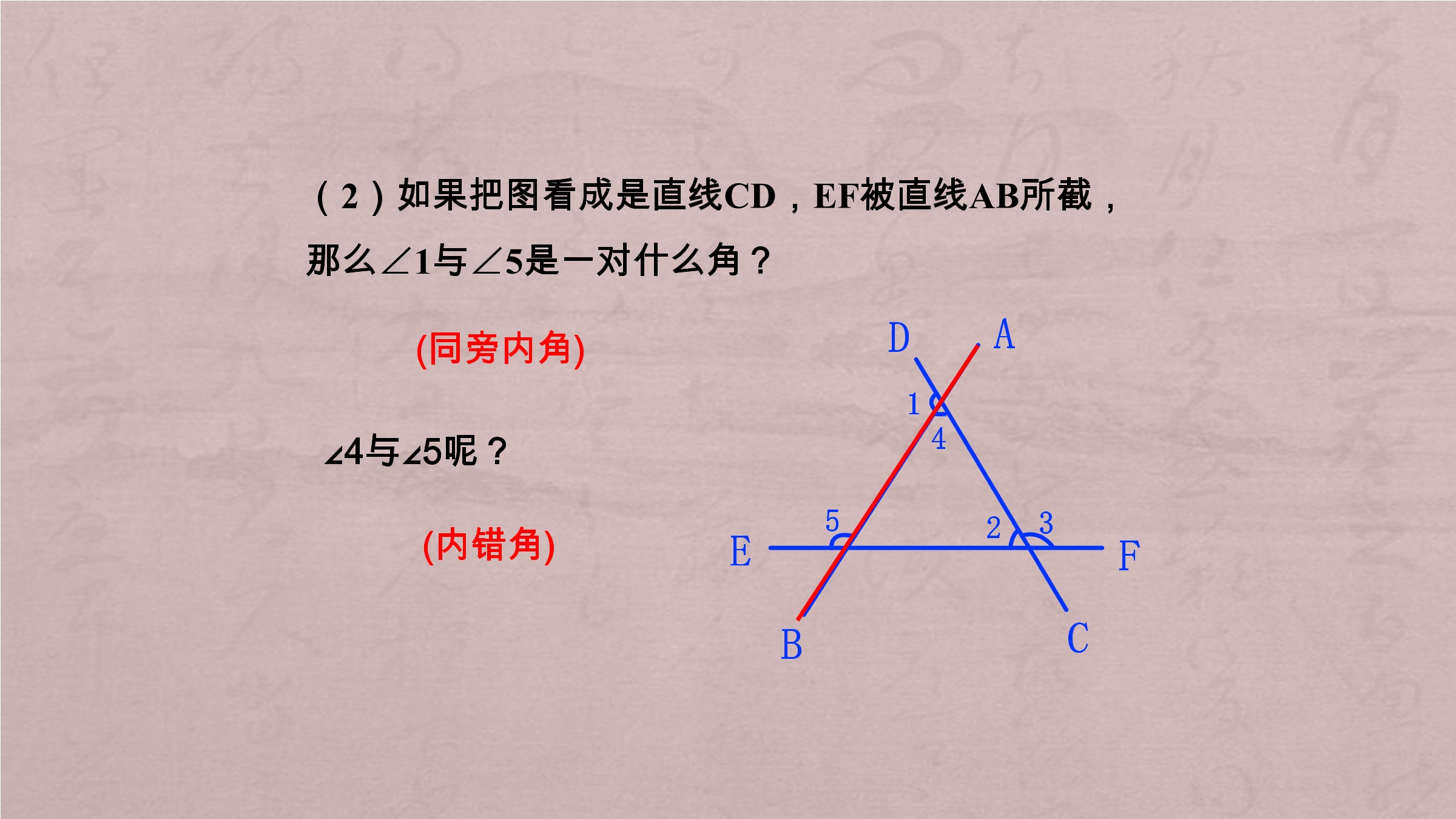 （2）如果把图看成是直线CD，EF被直线AB所截，那么∠1与∠5是一对什么角？

(同旁内角)

∠4与∠5呢？

(内错角)

D
A
1
4
5
2
3
E
F
B
C